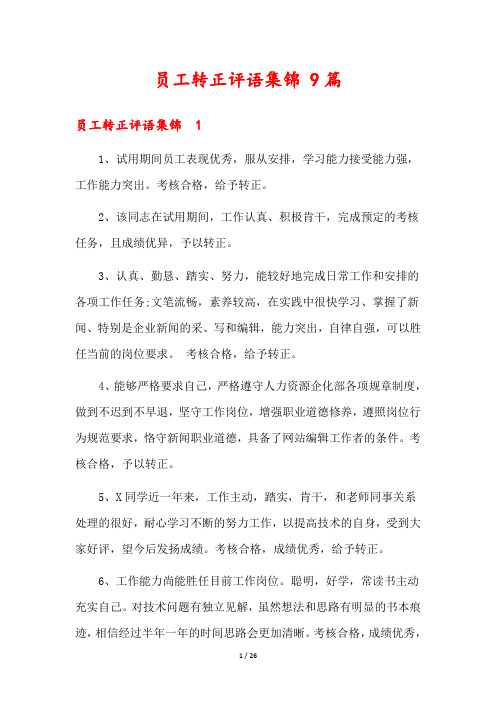 员工转正评语集锦 9篇

员工转正评语集锦 1

1、试用期间员工表现优秀，服从安排，学习能力接受能力强，工作能力突出。考核合格，给予转正。

2、该同志在试用期间，工作认真、积极肯干，完成预定的考核任务，且成绩优异，予以转正。

3、认真、勤恳、踏实、努力，能较好地完成日常工作和安排的各项工作任务;文笔流畅，素养较高，在实践中很快学习、掌握了新闻、特别是企业新闻的采、写和编辑，能力突出，自律自强，可以胜任当前的岗位要求。 考核合格，给予转正。

4、能够严格要求自己，严格遵守人力资源企化部各项规章制度，做到不迟到不早退，坚守工作岗位，增强职业道德修养，遵照岗位行为规范要求，恪守新闻职业道德，具备了网站编辑工作者的条件。考核合格，予以转正。

5、X同学近一年来，工作主动，踏实，肯干，和老师同事关系处理的很好，耐心学习不断的努力工作，以提高技术的自身，受到大家好评，望今后发扬成绩。考核合格，成绩优秀，给予转正。

6、工作能力尚能胜任目前工作岗位。聪明，好学，常读书主动充实自己。对技术问题有独立见解，虽然想法和思路有明显的书本痕迹，相信经过半年一年的时间思路会更加清晰。考核合格，成绩优秀，

1 / 26